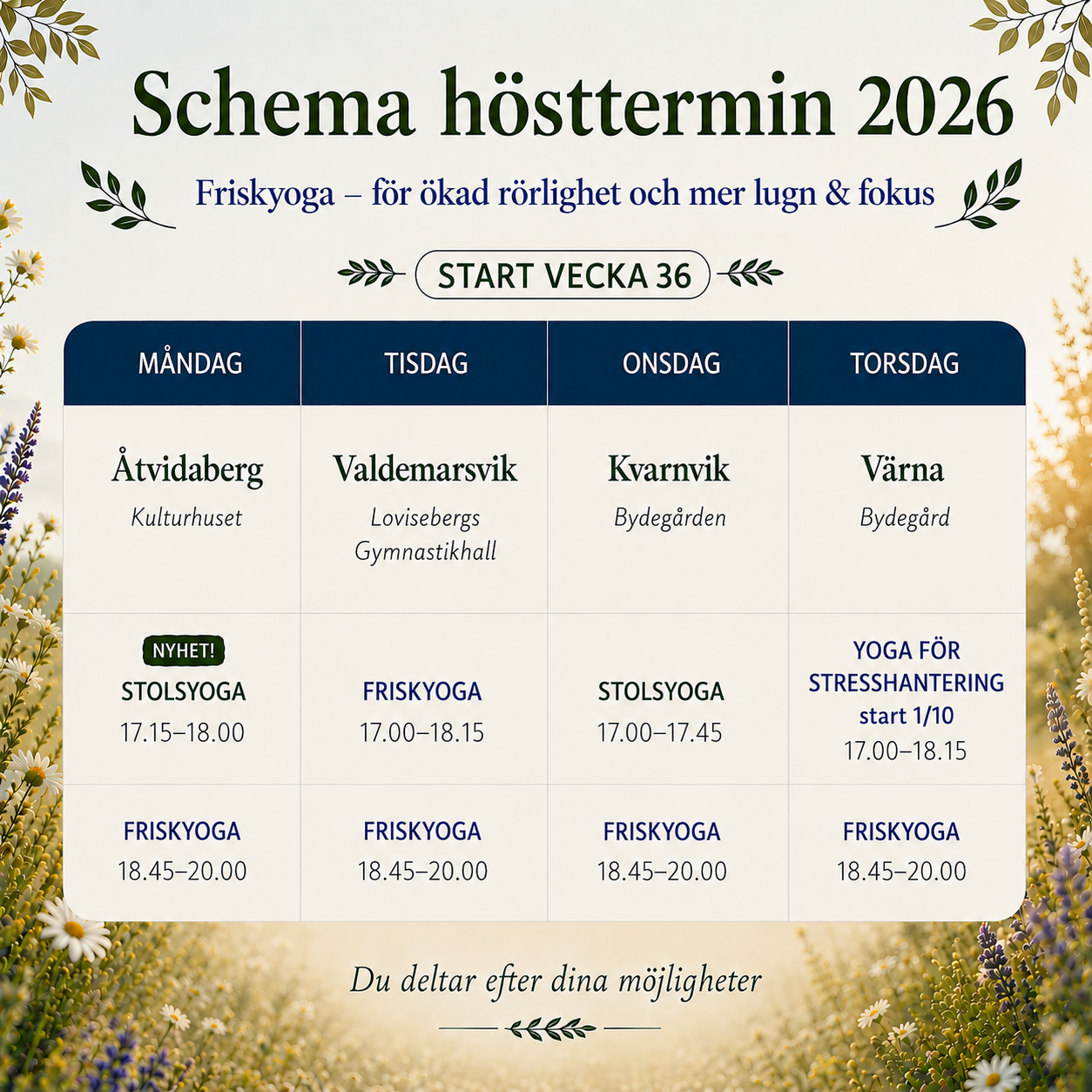 Schema hösttermin 2026

Friskyoga – för ökad rörlighet och mer lugn & fokus

START VECKA 36

| MÅNDAG | TISDAG | ONSDAG | TORSDAG |
|---|---|---|---|
| Åtvidaberg Kulturhuset | Valdemarsvik Lovisebergs Gymnastikhall | Kvarnvik Bydegården | Värna Bydegård |
| NYHET! STOLSYOGA 17.15–18.00 | FRISKYOGA 17.00–18.15 | STOLSYOGA 17.00–17.45 | YOGA FÖR STRESSHANTERING start 1/10 17.00–18.15 |
| FRISKYOGA 18.45–20.00 | FRISKYOGA 18.45–20.00 | FRISKYOGA 18.45–20.00 | FRISKYOGA 18.45–20.00 |

Du deltar efter dina möjligheter